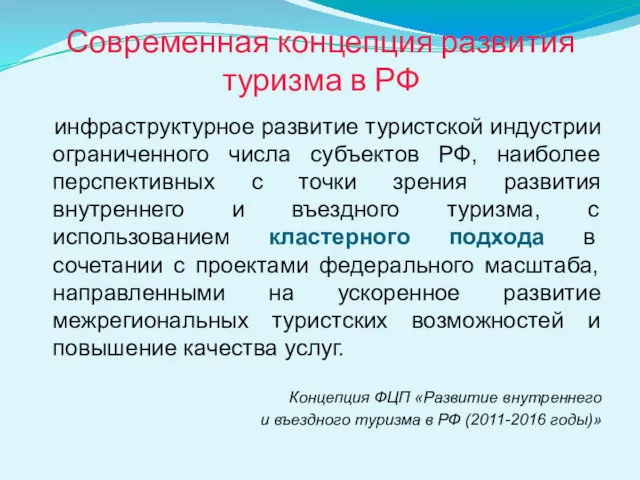 Современная концепция развития туризма в РФ

инфраструктурное развитие туристской индустрии ограниченного числа субъектов РФ, наиболее перспективных с точки зрения развития внутреннего и въездного туризма, с использованием кластерного подхода в сочетании с проектами федерального масштаба, направленными на ускоренное развитие межрегиональных туристских возможностей и повышение качества услуг.

Концепция ФЦП «Развитие внутреннего и въездного туризма в РФ (2011-2016 годы)»